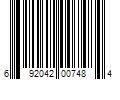 6 92042 00748 4